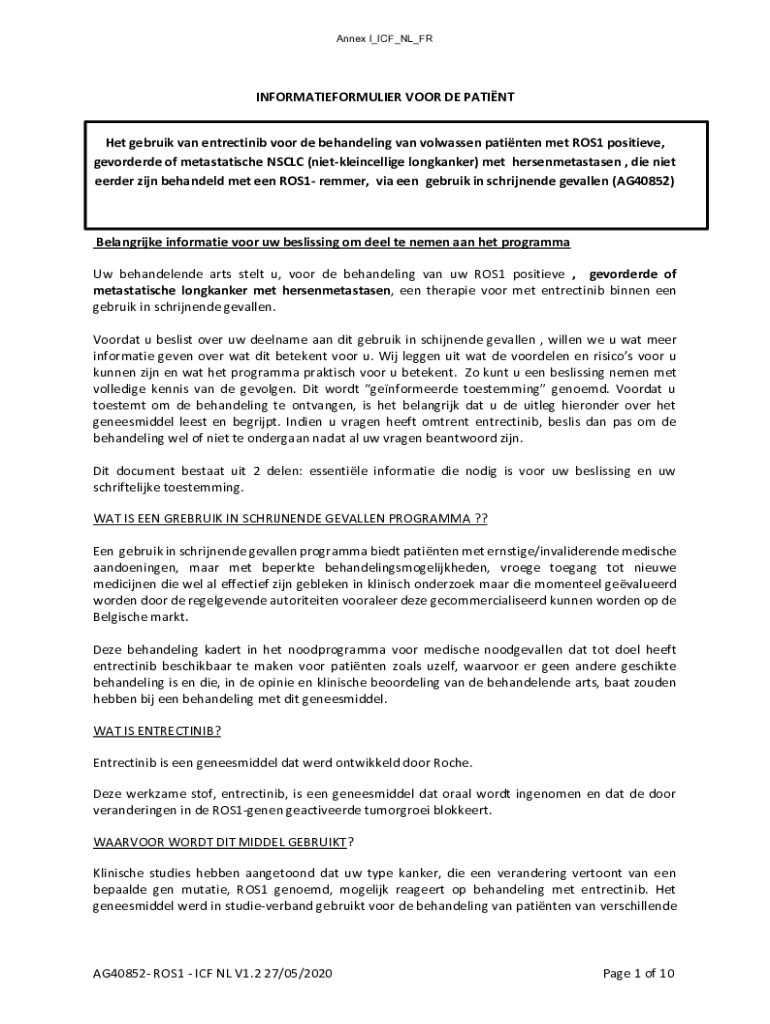 Annex I_ICF_NL_FR

INFORMATIEFORMULIER VOOR DE PATIËNT

Het gebruik van entrectinib voor de behandeling van volwassen patiënten met ROS1 positieve, gevorderde of metastatische NSCLC (niet-kleincellige longkanker) met hersenmetastasen , die niet eerder zijn behandeld met een ROS1- remmer, via een gebruik in schrijnende gevallen (AG40852)

Belangrijke informatie voor uw beslissing om deel te nemen aan het programma

Uw behandelende arts stelt u, voor de behandeling van uw ROS1 positieve , gevorderde of metastatische longkanker met hersenmetastasen, een therapie voor met entrectinib binnen een gebruik in schrijnende gevallen.

Voordat u beslist over uw deelname aan dit gebruik in schijnende gevallen , willen we u wat meer informatie geven over wat dit betekent voor u. Wij leggen uit wat de voordelen en risico's voor u kunnen zijn en wat het programma praktisch voor u betekent. Zo kunt u een beslissing nemen met volledige kennis van de gevolgen. Dit wordt "geïnformeerde toestemming" genoemd. Voordat u toestemt om de behandeling te ontvangen, is het belangrijk dat u de uitleg hieronder over het geneesmiddel leest en begrijpt. Indien u vragen heeft omtrent entrectinib, beslis dan pas om de behandeling wel of niet te ondergaan nadat al uw vragen beantwoord zijn.

Dit document bestaat uit 2 delen: essentiële informatie die nodig is voor uw beslissing en uw schriftelijke toestemming.

WAT IS EEN GREBRUIK IN SCHRIJNENDE GEVALLEN PROGRAMMA ??

Een gebruik in schrijnende gevallen programma biedt patiënten met ernstige/invaliderende medische aandoeningen, maar met beperkte behandelingsmogelijkheden, vroege toegang tot nieuwe medicijnen die wel al effectief zijn gebleken in klinisch onderzoek maar die momenteel geëvalueerd worden door de regelgevende autoriteiten vooraleer deze gecommercialiseerd kunnen worden op de Belgische markt.

Deze behandeling kadert in het noodprogramma voor medische noodgevallen dat tot doel heeft entrectinib beschikbaar te maken voor patiënten zoals uzelf, waarvoor er geen andere geschikte behandeling is en die, in de opinie en klinische beoordeling van de behandelende arts, baat zouden hebben bij een behandeling met dit geneesmiddel.

WAT IS ENTRECTINIB?

Entrectinib is een geneesmiddel dat werd ontwikkeld door Roche.

Deze werkzame stof, entrectinib, is een geneesmiddel dat oraal wordt ingenomen en dat de door veranderingen in de ROS1-genen geactiveerde tumorgroei blokkeert.

WAARVOOR WORDT DIT MIDDEL GEBRUIKT?

Klinische studies hebben aangetoond dat uw type kanker, die een verandering vertoont van een bepaalde gen mutatie, ROS1 genoemd, mogelijk reageert op behandeling met entrectinib. Het geneesmiddel werd in studie-verband gebruikt voor de behandeling van patiënten van verschillende

AG40852- ROS1 - ICF NL V1.2 27/05/2020

Page 1 of 10